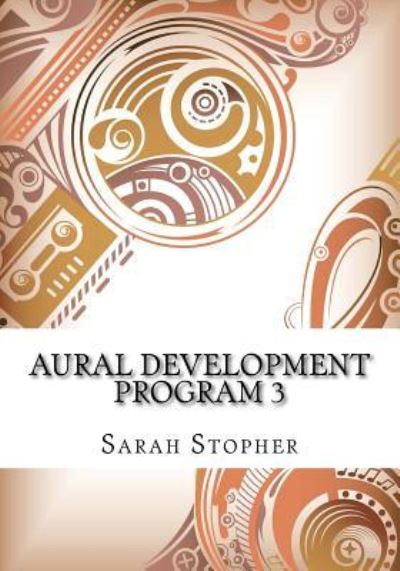 AURAL DEVELOPMENT PROGRAM 3

SARAH STOPHER